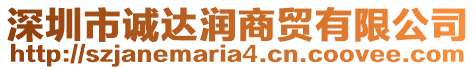 深圳市诚达润商贸有限公司
http://szjanemaria4.cn.coovee.com